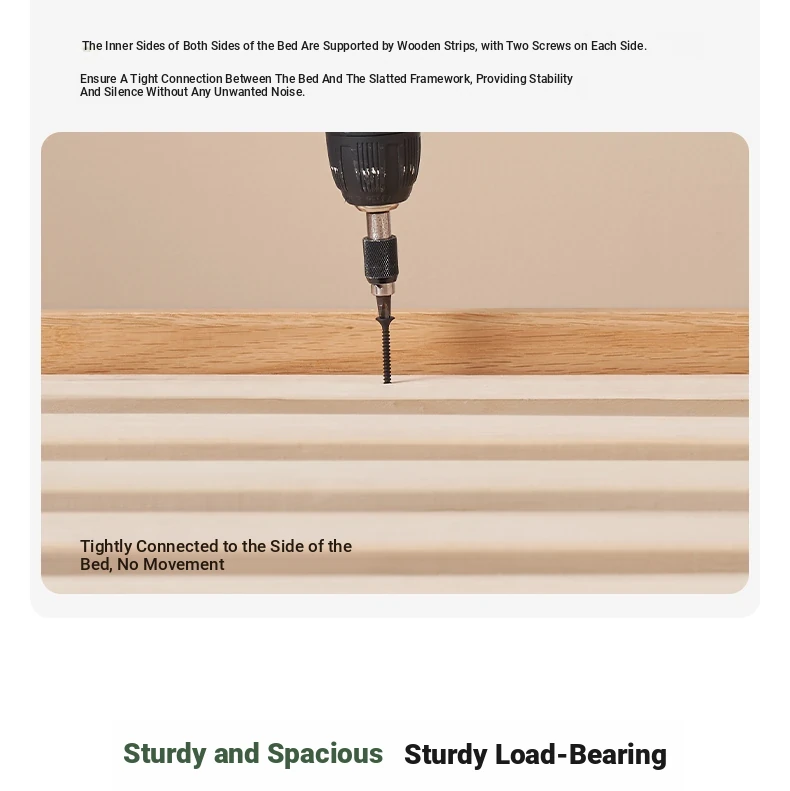 The Inner Sides of Both Sides of the Bed Are Supported by Wooden Strips, with Two Screws on Each Side.

Ensure A Tight Connection Between The Bed And The Slatted Framework, Providing Stability And Silence Without Any Unwanted Noise.

Tightly Connected to the Side of the Bed, No Movement

Sturdy and Spacious Sturdy Load-Bearing